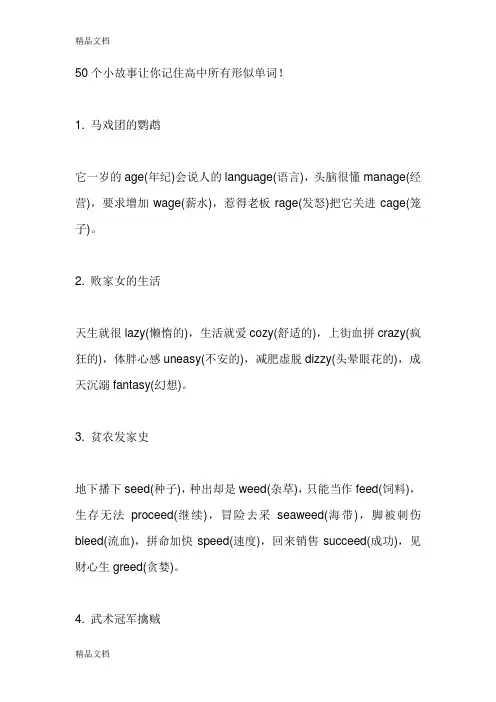 精品文档

50 个小故事让你记住高中所有形似单词！

1. 马戏团的鹦鹉

它一岁的 age(年纪)会说人的 language(语言)，头脑很懂 manage(经营)，要求增加 wage(薪水)，惹得老板 rage(发怒)把它关进 cage(笼子)。

2. 败家女的生活

天生就很 lazy(懒惰的)，生活就爱 cozy(舒适的)，上街血拼 crazy(疯狂的)，体胖心感 uneasy(不安的)，减肥虚脱 dizzy(头晕眼花的)，成天沉溺 fantasy(幻想)。

3. 贫农发家史

地下播下 seed(种子)，种出却是 weed(杂草)，只能当作 feed(饲料)，生存无法 proceed(继续)，冒险去采 seaweed(海带)，脚被刺伤 bleed(流血)，拼命加快 speed(速度)，回来销售 succeed(成功)，见财心生 greed(贪婪)。

4. 武术冠军擒贼

精品文档